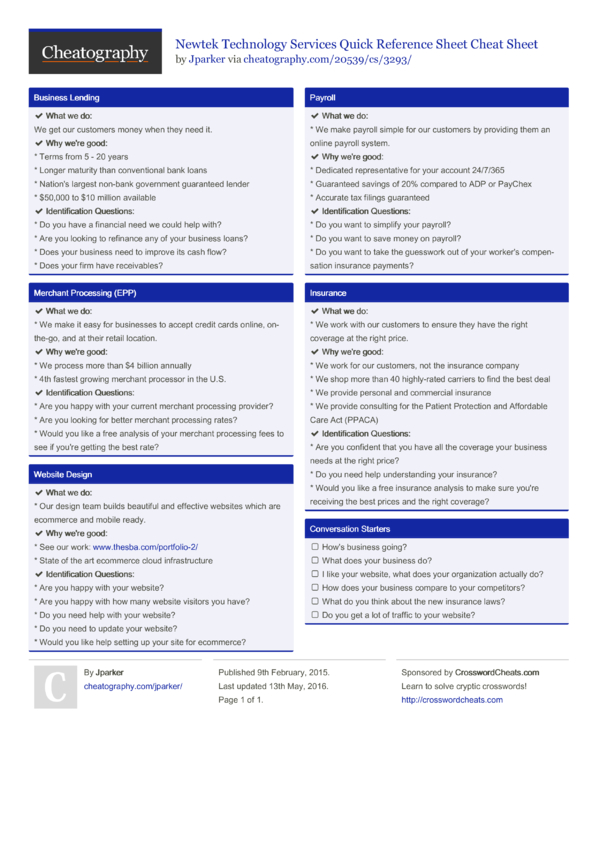 Cheatography

Newtek Technology Services Quick Reference Sheet Cheat Sheet
by Jparker via cheatography.com/20539/cs/3293/

Business Lending

✔ What we do:
We get our customers money when they need it.
✔ Why we're good:
* Terms from 5 - 20 years
* Longer maturity than conventional bank loans
* Nation's largest non-bank government guaranteed lender
* $50,000 to $10 million available
✔ Identification Questions:
* Do you have a financial need we could help with?
* Are you looking to refinance any of your business loans?
* Does your business need to improve its cash flow?
* Does your firm have receivables?

Merchant Processing (EPP)

✔ What we do:
* We make it easy for businesses to accept credit cards online, on-the-go, and at their retail location.
✔ Why we're good:
* We process more than $4 billion annually
* 4th fastest growing merchant processor in the U.S.
✔ Identification Questions:
* Are you happy with your current merchant processing provider?
* Are you looking for better merchant processing rates?
* Would you like a free analysis of your merchant processing fees to see if you're getting the best rate?

Website Design

✔ What we do:
* Our design team builds beautiful and effective websites which are ecommerce and mobile ready.
✔ Why we're good:
* See our work: www.thesba.com/portfolio-2/
* State of the art ecommerce cloud infrastructure
✔ Identification Questions:
* Are you happy with your website?
* Are you happy with how many website visitors you have?
* Do you need help with your website?
* Do you need to update your website?
* Would you like help setting up your site for ecommerce?

Payroll

✔ What we do:
* We make payroll simple for our customers by providing them an online payroll system.
✔ Why we're good:
* Dedicated representative for your account 24/7/365
* Guaranteed savings of 20% compared to ADP or PayChex
* Accurate tax filings guaranteed
✔ Identification Questions:
* Do you want to simplify your payroll?
* Do you want to save money on payroll?
* Do you want to take the guesswork out of your worker's compensation insurance payments?

Insurance

✔ What we do:
* We work with our customers to ensure they have the right coverage at the right price.
✔ Why we're good:
* We work for our customers, not the insurance company
* We shop more than 40 highly-rated carriers to find the best deal
* We provide personal and commercial insurance
* We provide consulting for the Patient Protection and Affordable Care Act (PPACA)
✔ Identification Questions:
* Are you confident that you have all the coverage your business needs at the right price?
* Do you need help understanding your insurance?
* Would you like a free insurance analysis to make sure you're receiving the best prices and the right coverage?

Conversation Starters

☐ How's business going?
☐ What does your business do?
☐ I like your website, what does your organization actually do?
☐ How does your business compare to your competitors?
☐ What do you think about the new insurance laws?
☐ Do you get a lot of traffic to your website?

C

By Jparker
cheatography.com/jparker/

Published 9th February, 2015.
Last updated 13th May, 2016.
Page 1 of 1.

Sponsored by CrosswordCheats.com
Learn to solve cryptic crosswords!
http://crosswordcheats.com